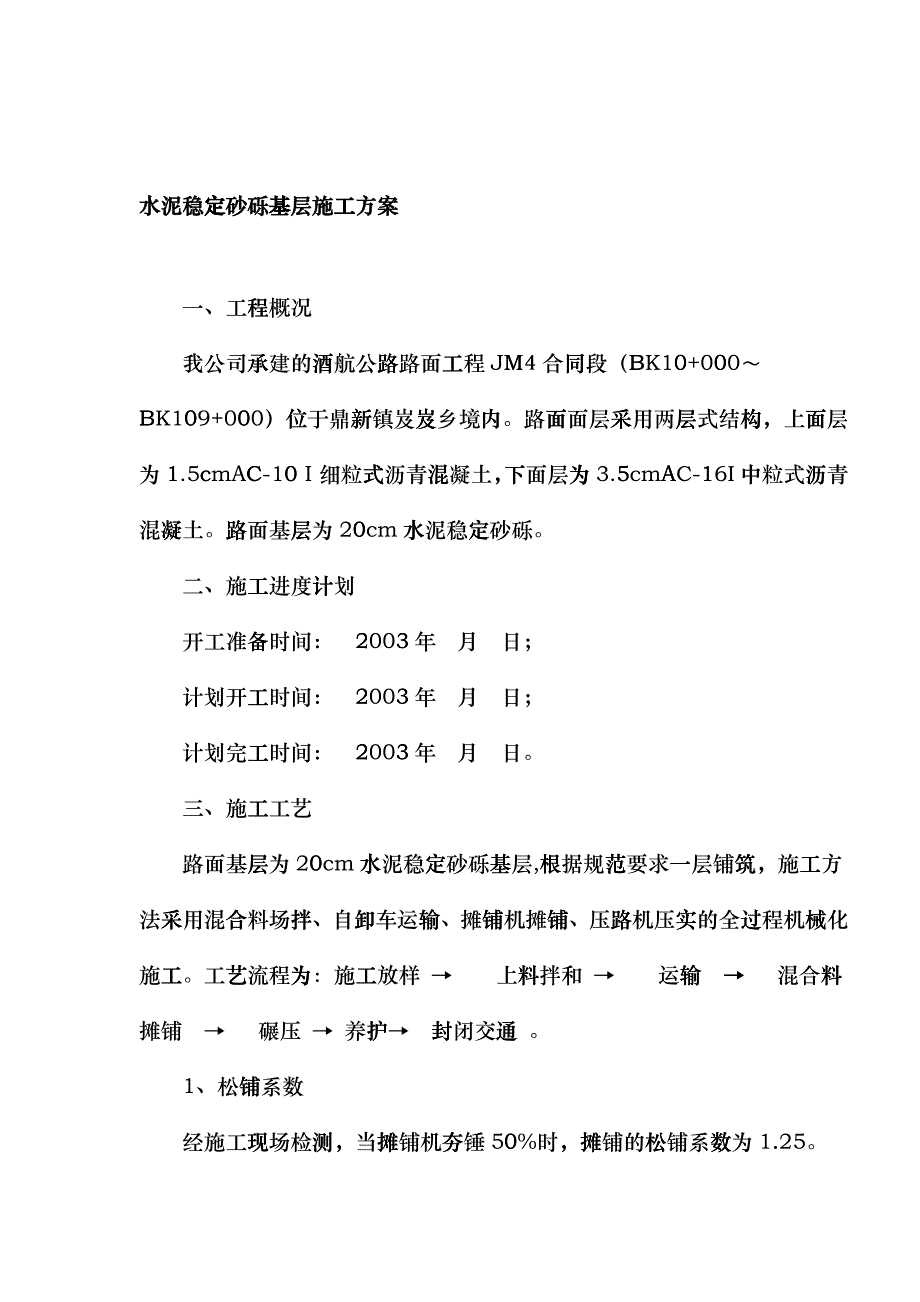 水泥稳定砂砾基层施工方案

一、工程概况

我公司承建的酒航公路路面工程 JM4 合同段（BK10+000～BK109+000）位于鼎新镇岌岌乡境内。路面面层采用两层式结构，上面层为 1.5cmAC-10 I 细粒式沥青混凝土，下面层为 3.5cmAC-16I 中粒式沥青混凝土。路面基层为 20cm 水泥稳定砂砾。

二、施工进度计划

开工准备时间：　2003 年　月　日；

计划开工时间：　2003 年　月　日；

计划完工时间：　2003 年　月　日。

三、施工工艺

路面基层为 20cm 水泥稳定砂砾基层,根据规范要求一层铺筑，施工方法采用混合料场拌、自卸车运输、摊铺机摊铺、压路机压实的全过程机械化施工。工艺流程为：施工放样 → 上料拌和 → 运输 → 混合料摊铺 → 碾压 → 养护→ 封闭交通 。

1、松铺系数

经施工现场检测，当摊铺机夯锤 50%时，摊铺的松铺系数为 1.25。